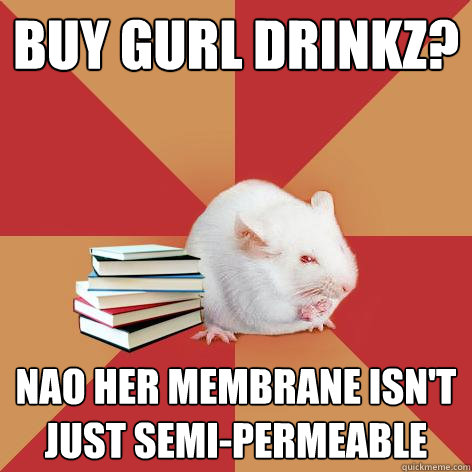 BUY GURL DRINKZ?

NAO HER MEMBRANE ISN'T JUST SEMI-PERMEABLE

quickmeme.com